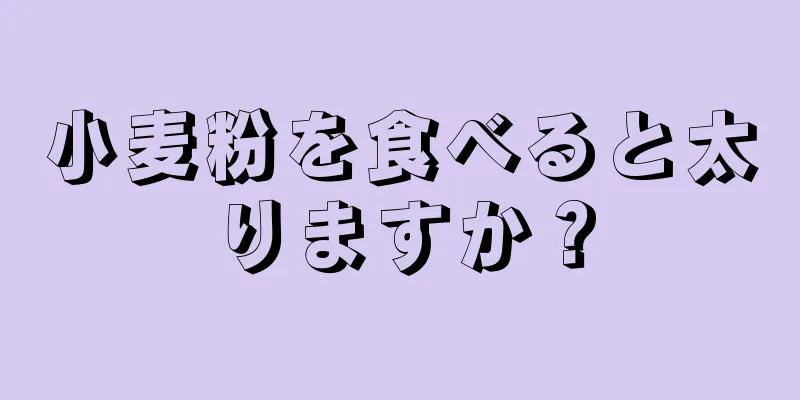 小麦粉を食べると太りますか？